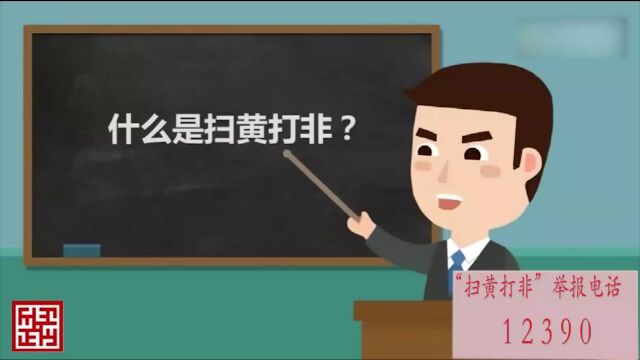 什么是扫黄打非？

“扫黄打非”举报电话
12390